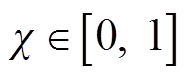 $\chi \in [0,\ 1]$